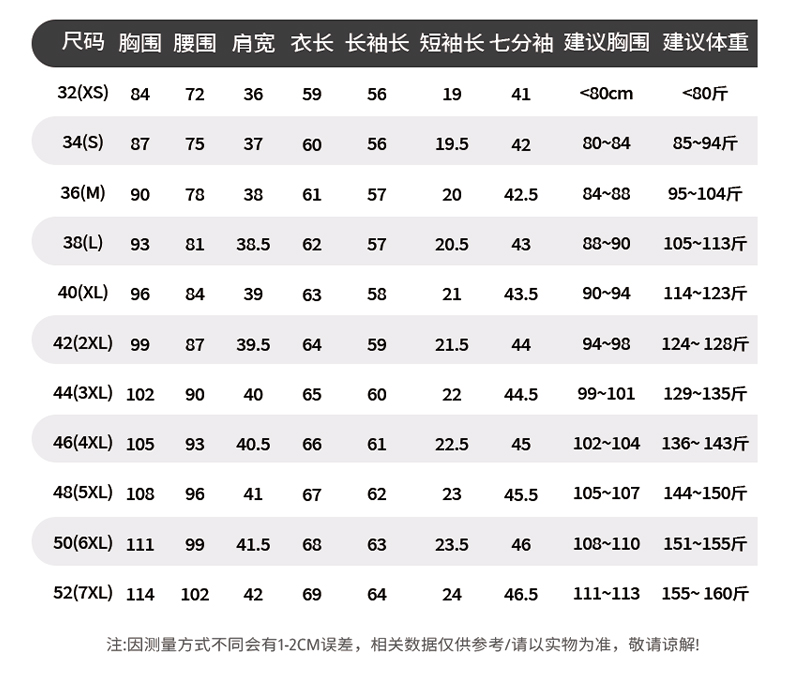 | 尺码 | 胸围 | 腰围 | 肩宽 | 衣长 | 长袖长 | 短袖长 | 七分袖 | 建议胸围 | 建议体重 |
|---|---|---|---|---|---|---|---|---|---|
| 32(XS) | 84 | 72 | 36 | 59 | 56 | 19 | 41 | <80cm | <80斤 |
| 34(S) | 87 | 75 | 37 | 60 | 56 | 19.5 | 42 | 80~84 | 85~94斤 |
| 36(M) | 90 | 78 | 38 | 61 | 57 | 20 | 42.5 | 84~88 | 95~104斤 |
| 38(L) | 93 | 81 | 38.5 | 62 | 57 | 20.5 | 43 | 88~90 | 105~113斤 |
| 40(XL) | 96 | 84 | 39 | 63 | 58 | 21 | 43.5 | 90~94 | 114~123斤 |
| 42(2XL) | 99 | 87 | 39.5 | 64 | 59 | 21.5 | 44 | 94~98 | 124~ 128斤 |
| 44(3XL) | 102 | 90 | 40 | 65 | 60 | 22 | 44.5 | 99~101 | 129~135斤 |
| 46(4XL) | 105 | 93 | 40.5 | 66 | 61 | 22.5 | 45 | 102~104 | 136~ 143斤 |
| 48(5XL) | 108 | 96 | 41 | 67 | 62 | 23 | 45.5 | 105~107 | 144~150斤 |
| 50(6XL) | 111 | 99 | 41.5 | 68 | 63 | 23.5 | 46 | 108~110 | 151~155斤 |
| 52(7XL) | 114 | 102 | 42 | 69 | 64 | 24 | 46.5 | 111~113 | 155~ 160斤 |

注:因测量方式不同会有1-2CM误差，相关数据仅供参考/请以实物为准，敬请谅解!